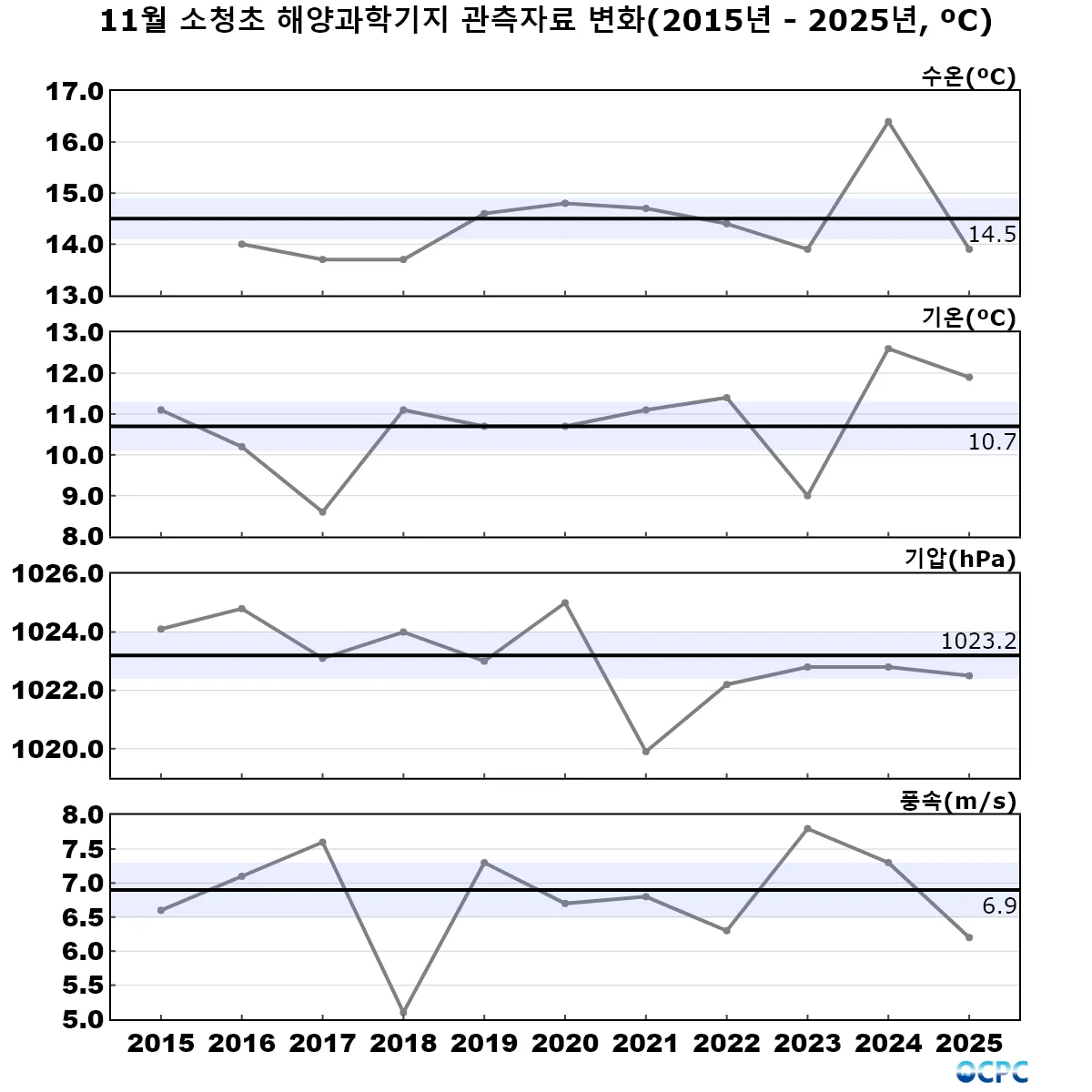 11월 소청초 해양과학기지 관측자료 변화(2015년 - 2025년, ºC)

수온(ºC)
17.0
16.0
15.0
14.0
13.0
14.5

기온(ºC)
13.0
12.0
11.0
10.0
9.0
8.0
10.7

기압(hPa)
1026.0
1024.0
1022.0
1020.0
1023.2

풍속(m/s)
8.0
7.5
7.0
6.5
6.0
5.5
5.0
6.9

2015 2016 2017 2018 2019 2020 2021 2022 2023 2024 2025

OCPC